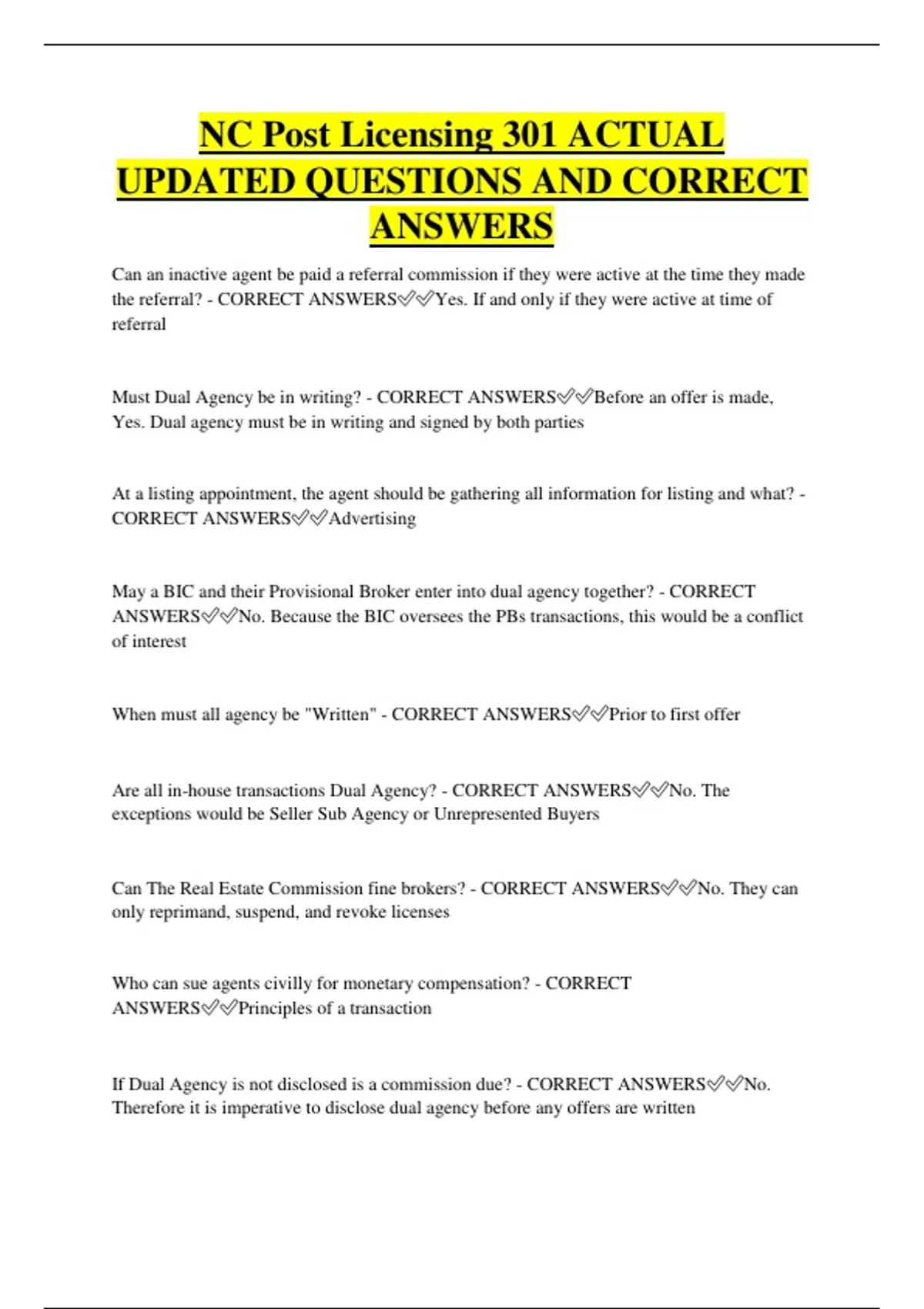 NC Post Licensing 301 ACTUAL UPDATED QUESTIONS AND CORRECT ANSWERS

Can an inactive agent be paid a referral commission if they were active at the time they made the referral? - CORRECT ANSWERS✅✅Yes. If and only if they were active at time of referral

Must Dual Agency be in writing? - CORRECT ANSWERS✅✅Before an offer is made, Yes. Dual agency must be in writing and signed by both parties

At a listing appointment, the agent should be gathering all information for listing and what? - CORRECT ANSWERS✅✅Advertising

May a BIC and their Provisional Broker enter into dual agency together? - CORRECT ANSWERS✅✅No. Because the BIC oversees the PBs transactions, this would be a conflict of interest

When must all agency be "Written" - CORRECT ANSWERS✅✅Prior to first offer

Are all in-house transactions Dual Agency? - CORRECT ANSWERS✅✅No. The exceptions would be Seller Sub Agency or Unrepresented Buyers

Can The Real Estate Commission fine brokers? - CORRECT ANSWERS✅✅No. They can only reprimand, suspend, and revoke licenses

Who can sue agents civilly for monetary compensation? - CORRECT ANSWERS✅✅Principles of a transaction

If Dual Agency is not disclosed is a commission due? - CORRECT ANSWERS✅✅No. Therefore it is imperative to disclose dual agency before any offers are written